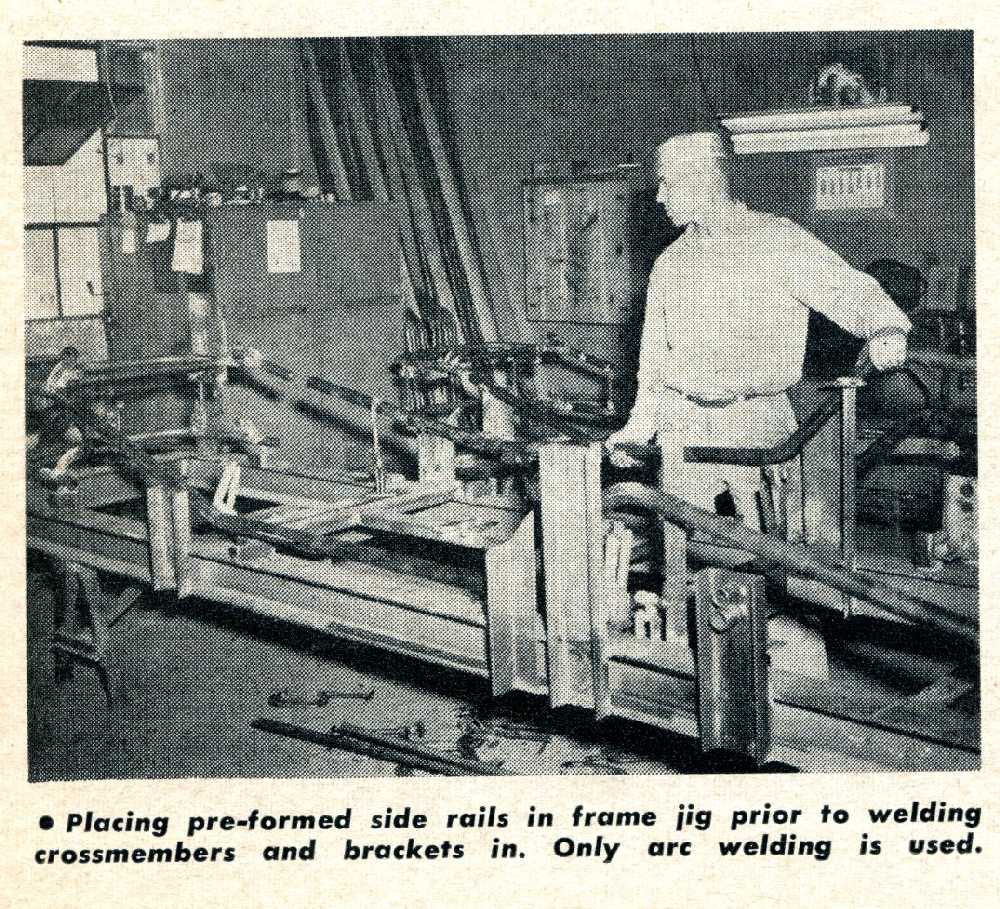 • Placing pre-formed side rails in frame jig prior to welding crossmembers and brackets in. Only arc welding is used.